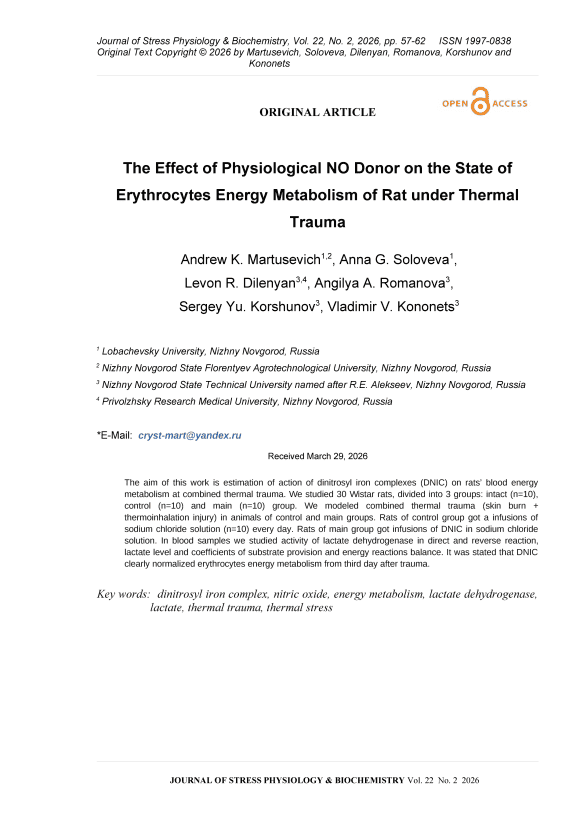 Journal of Stress Physiology & Biochemistry, Vol. 22, No. 2, 2026, pp. 57-62 ISSN 1997-0838
Original Text Copyright © 2026 by Martusevich, Soloveva, Dilenyan, Romanova, Korshunov and Kononets

ORIGINAL ARTICLE

OPEN ACCESS

The Effect of Physiological NO Donor on the State of Erythrocytes Energy Metabolism of Rat under Thermal Trauma

Andrew K. Martusevich$^{1,2}$, Anna G. Soloveva$^{1}$, Levon R. Dilenyan$^{3,4}$, Angilya A. Romanova$^{3}$, Sergey Yu. Korshunov$^{3}$, Vladimir V. Kononets$^{3}$

$^{1}$ Lobachevsky University, Nizhny Novgorod, Russia
$^{2}$ Nizhny Novgorod State Florentyev Agrotechnological University, Nizhny Novgorod, Russia
$^{3}$ Nizhny Novgorod State Technical University named after R.E. Alekseev, Nizhny Novgorod, Russia
$^{4}$ Privolzhsky Research Medical University, Nizhny Novgorod, Russia

*E-Mail: cryst-mart@yandex.ru

Received March 29, 2026

The aim of this work is estimation of action of dinitrosyl iron complexes (DNIC) on rats' blood energy metabolism at combined thermal trauma. We studied 30 Wistar rats, divided into 3 groups: intact (n=10), control (n=10) and main (n=10) group. We modeled combined thermal trauma (skin burn + thermoinhalation injury) in animals of control and main groups. Rats of control group got a infusions of sodium chloride solution (n=10) every day. Rats of main group got infusions of DNIC in sodium chloride solution. In blood samples we studied activity of lactate dehydrogenase in direct and reverse reaction, lactate level and coefficients of substrate provision and energy reactions balance. It was stated that DNIC clearly normalized erythrocytes energy metabolism from third day after trauma.

Key words: dinitrosyl iron complex, nitric oxide, energy metabolism, lactate dehydrogenase, lactate, thermal trauma, thermal stress

JOURNAL OF STRESS PHYSIOLOGY & BIOCHEMISTRY Vol. 22 No. 2 2026